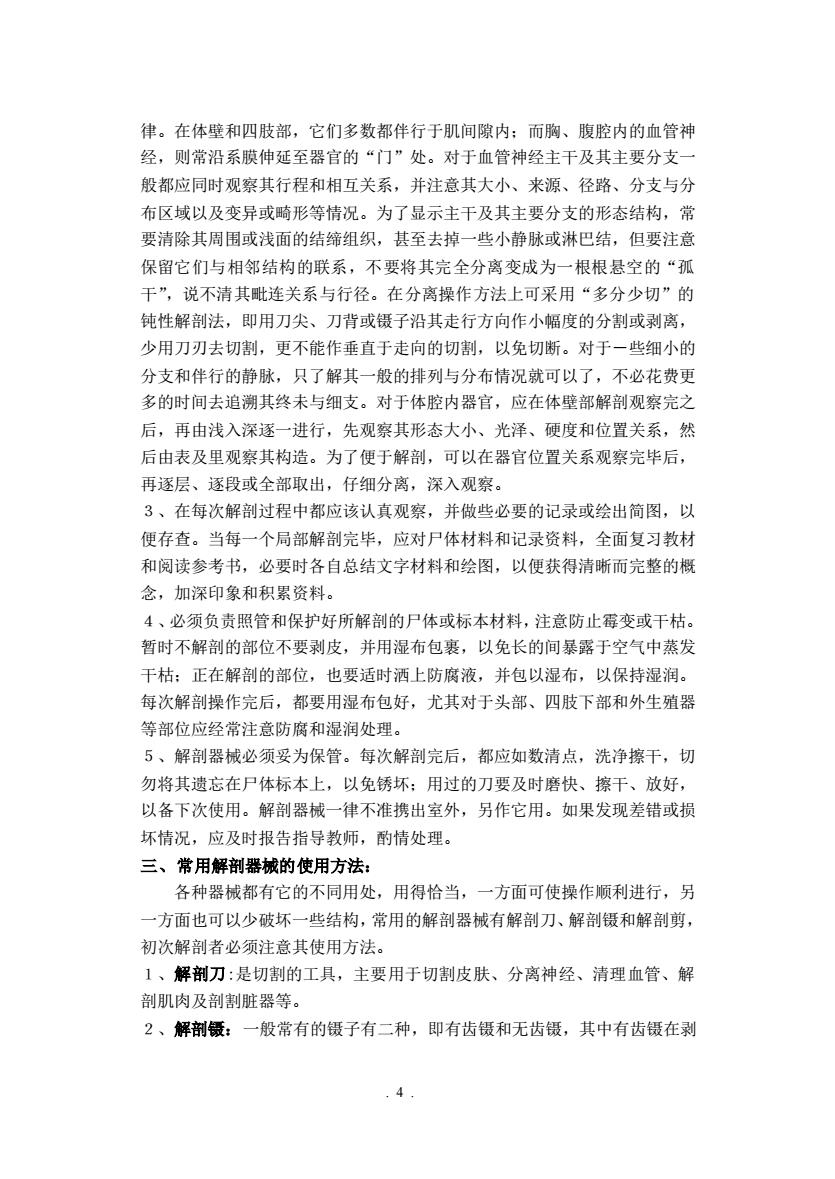 律。在体壁和四肢部，它们多数都伴行于肌间隙内；而胸、腹腔内的血管神经，则常沿系膜伸延至器官的“门”处。对于血管神经主干及其主要分支一般都应同时观察其行程和相互关系，并注意其大小、来源、径路、分支与分布区域以及变异或畸形等情况。为了显示主干及其主要分支的形态结构，常要清除其周围或浅面的结缔组织，甚至去掉一些小静脉或淋巴结，但要注意保留它们与相邻结构的联系，不要将其完全分离变成为一根根悬空的“孤干”，说不清其毗连关系与行径。在分离操作方法上可采用“多分少切”的钝性解剖法，即用刀尖、刀背或镊子沿其走行方向作小幅度的分割或剥离，少用刀刃去切割，更不能作垂直于走向的切割，以免切断。对于一些细小的分支和伴行的静脉，只了解其一般的排列与分布情况就可以了，不必花费更多的时间去追溯其终末与细支。对于体腔内器官，应在体壁部解剖观察完之后，再由浅入深逐一进行，先观察其形态大小、光泽、硬度和位置关系，然后由表及里观察其构造。为了便于解剖，可以在器官位置关系观察完毕后，再逐层、逐段或全部取出，仔细分离，深入观察。

3、在每次解剖过程中都应该认真观察，并做些必要的记录或绘出简图，以便存查。当每一个局部解剖完毕，应对尸体材料和记录资料，全面复习教材和阅读参考书，必要时各自总结文字材料和绘图，以便获得清晰而完整的概念，加深印象和积累资料。

4、必须负责照管和保护好所解剖的尸体或标本材料，注意防止霉变或干枯。暂时不解剖的部位不要剥皮，并用湿布包裹，以免长的间暴露于空气中蒸发干枯；正在解剖的部位，也要适时洒上防腐液，并包以湿布，以保持湿润。每次解剖操作完后，都要用湿布包好，尤其对于头部、四肢下部和外生殖器等部位应经常注意防腐和湿润处理。

5、解剖器械必须妥为保管。每次解剖完后，都应如数清点，洗净擦干，切勿将其遗忘在尸体标本上，以免锈坏；用过的刀要及时磨快、擦干、放好，以备下次使用。解剖器械一律不准携出室外，另作它用。如果发现差错或损坏情况，应及时报告指导教师，酌情处理。

三、常用解剖器械的使用方法：

各种器械都有它的不同用处，用得恰当，一方面可使操作顺利进行，另一方面也可以少破坏一些结构，常用的解剖器械有解剖刀、解剖镊和解剖剪，初次解剖者必须注意其使用方法。

1、解剖刀：是切割的工具，主要用于切割皮肤、分离神经、清理血管、解剖肌肉及剖割脏器等。

2、解剖镊：一般常有的镊子有二种，即有齿镊和无齿镊，其中有齿镊在剥

. 4 .